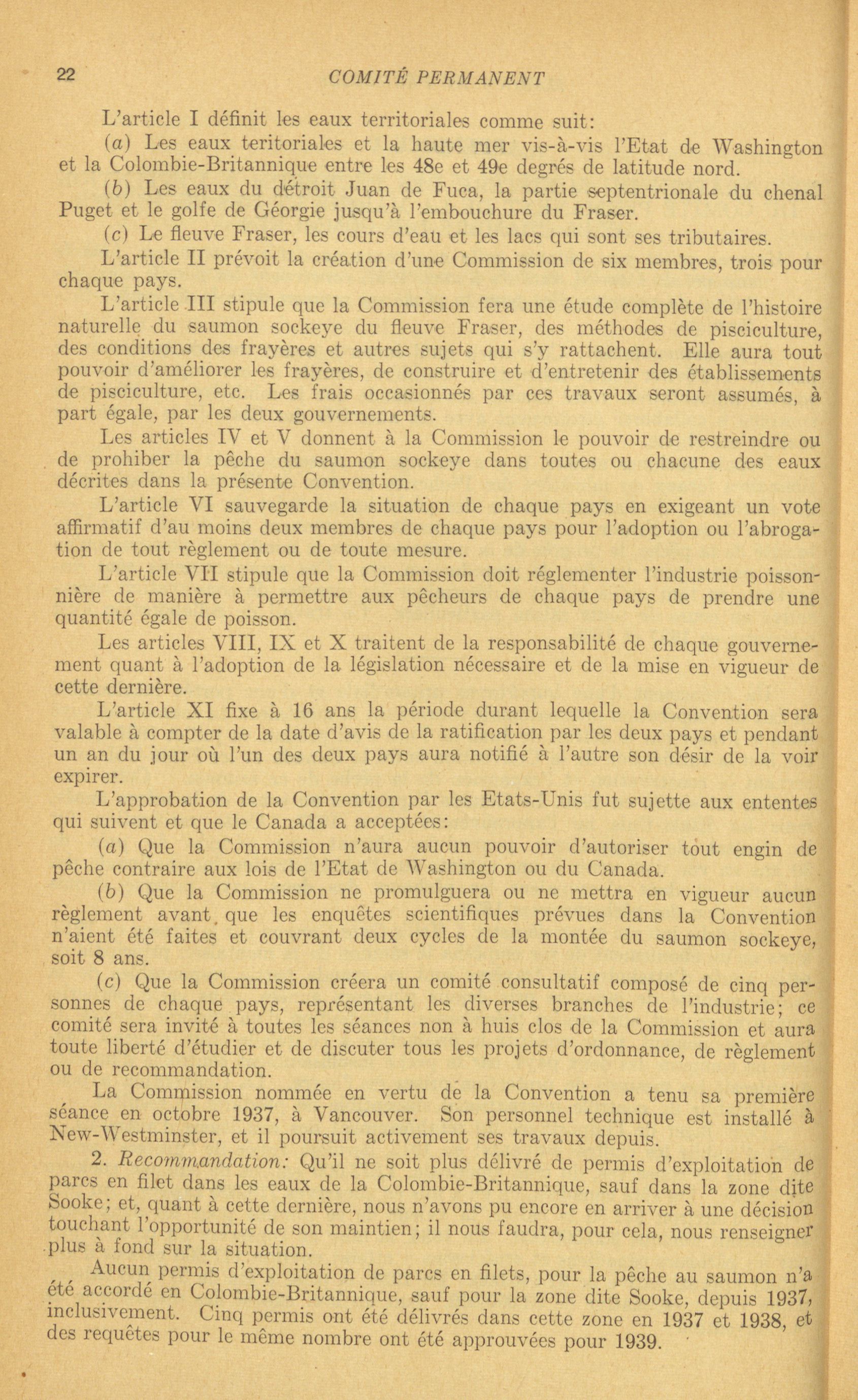 22 COMITÉ PERMANENT

L'article I définit les eaux territoriales comme suit:

(a) Les eaux teritoriales et la haute mer vis-à-vis l'Etat de Washington et la Colombie-Britannique entre les 48e et 49e degrés de latitude nord.

(b) Les eaux du détroit Juan de Fuca, la partie septentrionale du chenal Puget et le golfe de Géorgie jusqu'à l'embouchure du Fraser.

(c) Le fleuve Fraser, les cours d'eau et les lacs qui sont ses tributaires.

L'article II prévoit la création d'une Commission de six membres, trois pour chaque pays.

L'article III stipule que la Commission fera une étude complète de l'histoire naturelle du saumon sockeye du fleuve Fraser, des méthodes de pisciculture, des conditions des frayères et autres sujets qui s'y rattachent. Elle aura tout pouvoir d'améliorer les frayères, de construire et d'entretenir des établissements de pisciculture, etc. Les frais occasionnés par ces travaux seront assumés, à part égale, par les deux gouvernements.

Les articles IV et V donnent à la Commission le pouvoir de restreindre ou de prohiber la pêche du saumon sockeye dans toutes ou chacune des eaux décrites dans la présente Convention.

L'article VI sauvegarde la situation de chaque pays en exigeant un vote affirmatif d'au moins deux membres de chaque pays pour l'adoption ou l'abrogation de tout règlement ou de toute mesure.

L'article VII stipule que la Commission doit réglementer l'industrie poissonnière de manière à permettre aux pêcheurs de chaque pays de prendre une quantité égale de poisson.

Les articles VIII, IX et X traitent de la responsabilité de chaque gouvernement quant à l'adoption de la législation nécessaire et de la mise en vigueur de cette dernière.

L'article XI fixe à 16 ans la période durant lequelle la Convention sera valable à compter de la date d'avis de la ratification par les deux pays et pendant un an du jour où l'un des deux pays aura notifié à l'autre son désir de la voir expirer.

L'approbation de la Convention par les Etats-Unis fut sujette aux ententes qui suivent et que le Canada a acceptées:

(a) Que la Commission n'aura aucun pouvoir d'autoriser tout engin de pêche contraire aux lois de l'Etat de Washington ou du Canada.

(b) Que la Commission ne promulguera ou ne mettra en vigueur aucun règlement avant que les enquêtes scientifiques prévues dans la Convention n'aient été faites et couvrant deux cycles de la montée du saumon sockeye, soit 8 ans.

(c) Que la Commission créera un comité consultatif composé de cinq personnes de chaque pays, représentant les diverses branches de l'industrie; ce comité sera invité à toutes les séances non à huis clos de la Commission et aura toute liberté d'étudier et de discuter tous les projets d'ordonnance, de règlement ou de recommandation.

La Commission nommée en vertu de la Convention a tenu sa première séance en octobre 1937, à Vancouver. Son personnel technique est installé à New-Westminster, et il poursuit activement ses travaux depuis.

2. Recommandation: Qu'il ne soit plus délivré de permis d'exploitation de parcs en filet dans les eaux de la Colombie-Britannique, sauf dans la zone dite Sooke; et, quant à cette dernière, nous n'avons pu encore en arriver à une décision touchant l'opportunité de son maintien; il nous faudra, pour cela, nous renseigner plus à fond sur la situation.

Aucun permis d'exploitation de parcs en filets, pour la pêche au saumon n'a été accordé en Colombie-Britannique, sauf pour la zone dite Sooke, depuis 1937, inclusivement. Cinq permis ont été délivrés dans cette zone en 1937 et 1938, et des requêtes pour le même nombre ont été approuvées pour 1939.